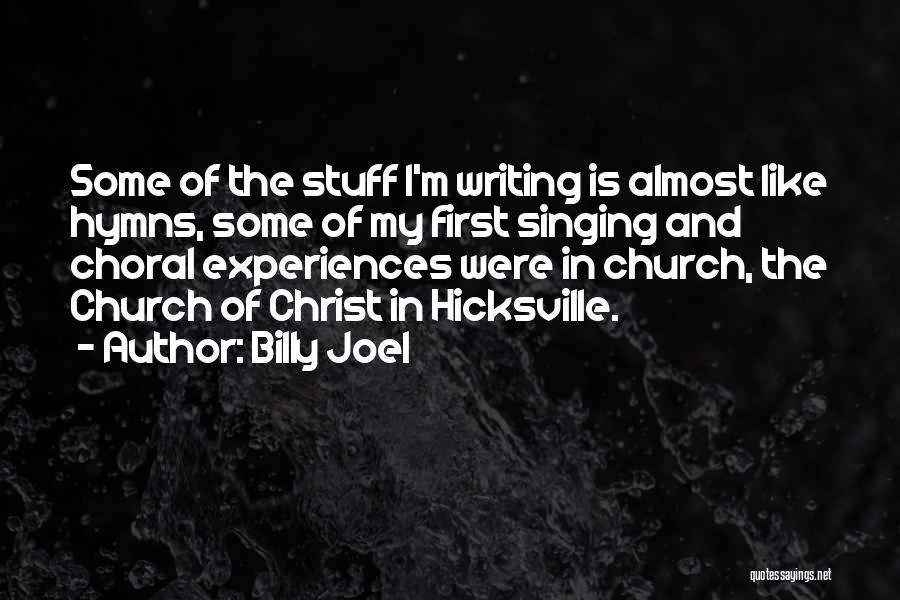 Some of the stuff I'm writing is almost like hymns, some of my first singing and choral experiences were in church, the Church of Christ in Hicksville.

- Author: Billy Joel

quotessayings.net